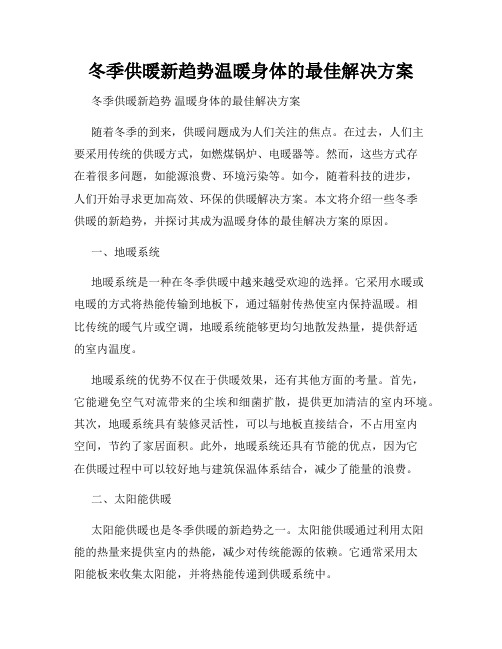 冬季供暖新趋势温暖身体的最佳解决方案

冬季供暖新趋势 温暖身体的最佳解决方案

随着冬季的到来，供暖问题成为人们关注的焦点。在过去，人们主要采用传统的供暖方式，如燃煤锅炉、电暖器等。然而，这些方式存在着很多问题，如能源浪费、环境污染等。如今，随着科技的进步，人们开始寻求更加高效、环保的供暖解决方案。本文将介绍一些冬季供暖的新趋势，并探讨其成为温暖身体的最佳解决方案的原因。

一、地暖系统

地暖系统是一种在冬季供暖中越来越受欢迎的选择。它采用水暖或电暖的方式将热能传输到地板下，通过辐射传热使室内保持温暖。相比传统的暖气片或空调，地暖系统能够更均匀地散发热量，提供舒适的室内温度。

地暖系统的优势不仅在于供暖效果，还有其他方面的考量。首先，它能避免空气对流带来的尘埃和细菌扩散，提供更加清洁的室内环境。其次，地暖系统具有装修灵活性，可以与地板直接结合，不占用室内空间，节约了家居面积。此外，地暖系统还具有节能的优点，因为它在供暖过程中可以较好地与建筑保温体系结合，减少了能量的浪费。

二、太阳能供暖

太阳能供暖也是冬季供暖的新趋势之一。太阳能供暖通过利用太阳能的热量来提供室内的热能，减少对传统能源的依赖。它通常采用太阳能板来收集太阳能，并将热能传递到供暖系统中。